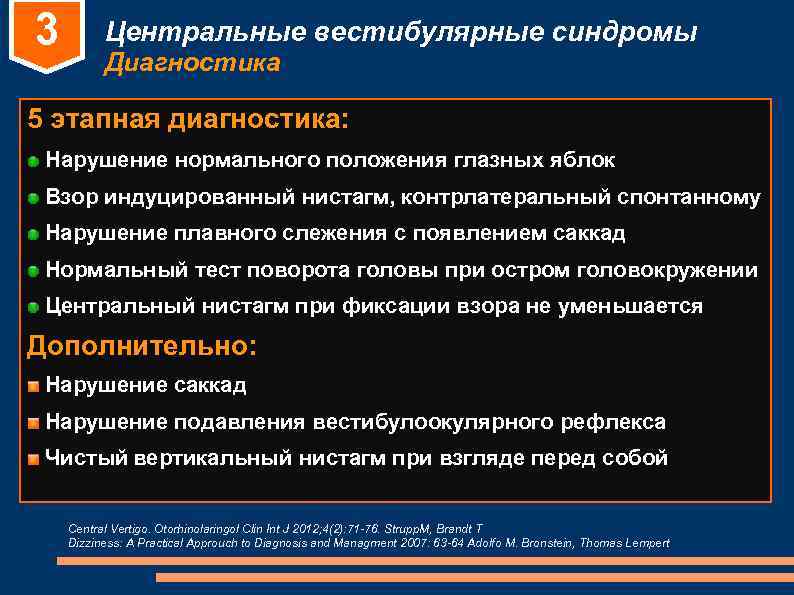 3

Центральные вестибулярные синдромы
Диагностика

5 этапная диагностика:

Нарушение нормального положения глазных яблок

Взор индуцированный нистагм, контрлатеральный спонтанному

Нарушение плавного слежения с появлением саккад

Нормальный тест поворота головы при остром головокружении

Центральный нистагм при фиксации взора не уменьшается

Дополнительно:

Нарушение саккад

Нарушение подавления вестибулоокулярного рефлекса

Чистый вертикальный нистагм при взгляде перед собой

Central Vertigo. Otorhinolaringol Clin Int J 2012;4(2):71-76. StruppM, Brandt T
Dizziness: A Practical Approach to Diagnosis and Managment 2007: 63-64 Adolfo M. Bronstein, Thomas Lempert